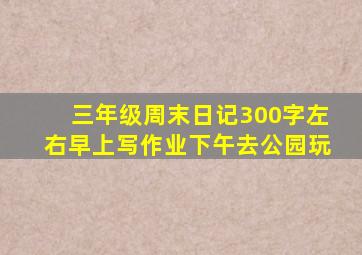 三年级周末日记300字左右早上写作业下午去公园玩